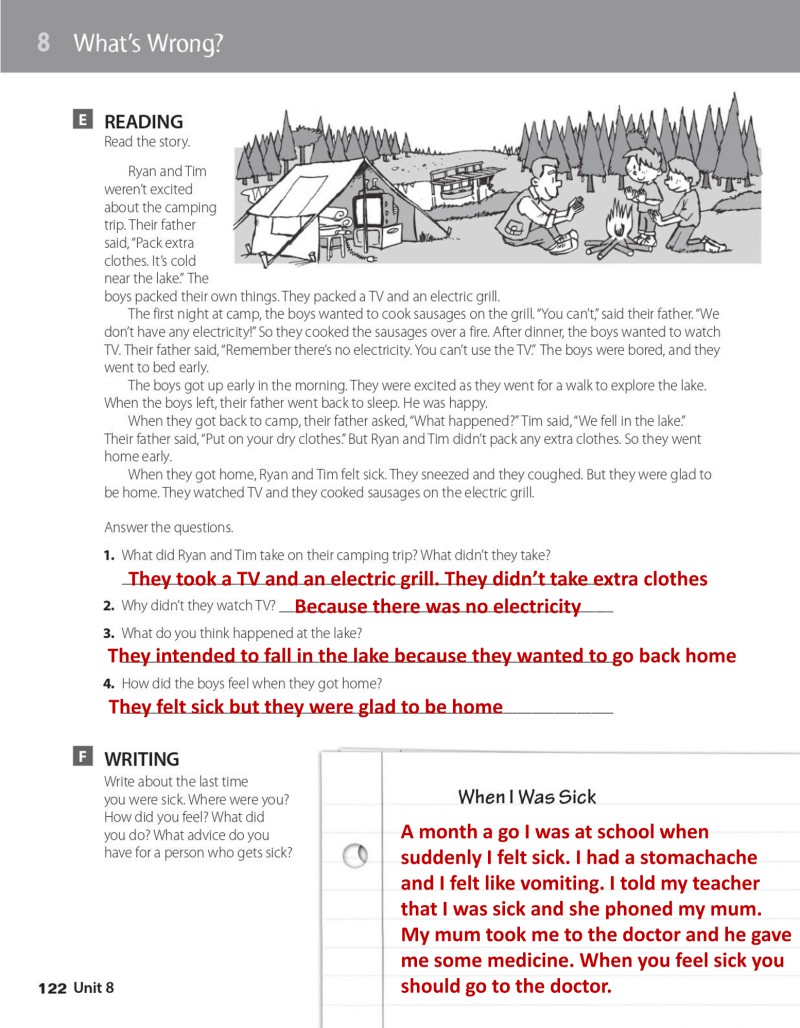 8 What's Wrong?

E READING
Read the story.

Ryan and Tim weren't excited about the camping trip. Their father said, "Pack extra clothes. It's cold near the lake." The boys packed their own things. They packed a TV and an electric grill.

The first night at camp, the boys wanted to cook sausages on the grill. "You can't," said their father. "We don't have any electricity!" So they cooked the sausages over a fire. After dinner, the boys wanted to watch TV. Their father said, "Remember there's no electricity. You can't use the TV." The boys were bored, and they went to bed early.

The boys got up early in the morning. They were excited as they went for a walk to explore the lake. When the boys left, their father went back to sleep. He was happy.

When they got back to camp, their father asked, "What happened?" Tim said, "We fell in the lake." Their father said, "Put on your dry clothes." But Ryan and Tim didn't pack any extra clothes. So they went home early.

When they got home, Ryan and Tim felt sick. They sneezed and they coughed. But they were glad to be home. They watched TV and they cooked sausages on the electric grill.

Answer the questions.

1. What did Ryan and Tim take on their camping trip? What didn't they take?
They took a TV and an electric grill. They didn't take extra clothes

2. Why didn't they watch TV? Because there was no electricity

3. What do you think happened at the lake?
They intended to fall in the lake because they wanted to go back home

4. How did the boys feel when they got home?
They felt sick but they were glad to be home

F WRITING
Write about the last time you were sick. Where were you? How did you feel? What did you do? What advice do you have for a person who gets sick?

When I Was Sick

A month a go I was at school when suddenly I felt sick. I had a stomachache and I felt like vomiting. I told my teacher that I was sick and she phoned my mum. My mum took me to the doctor and he gave me some medicine. When you feel sick you should go to the doctor.

122 Unit 8